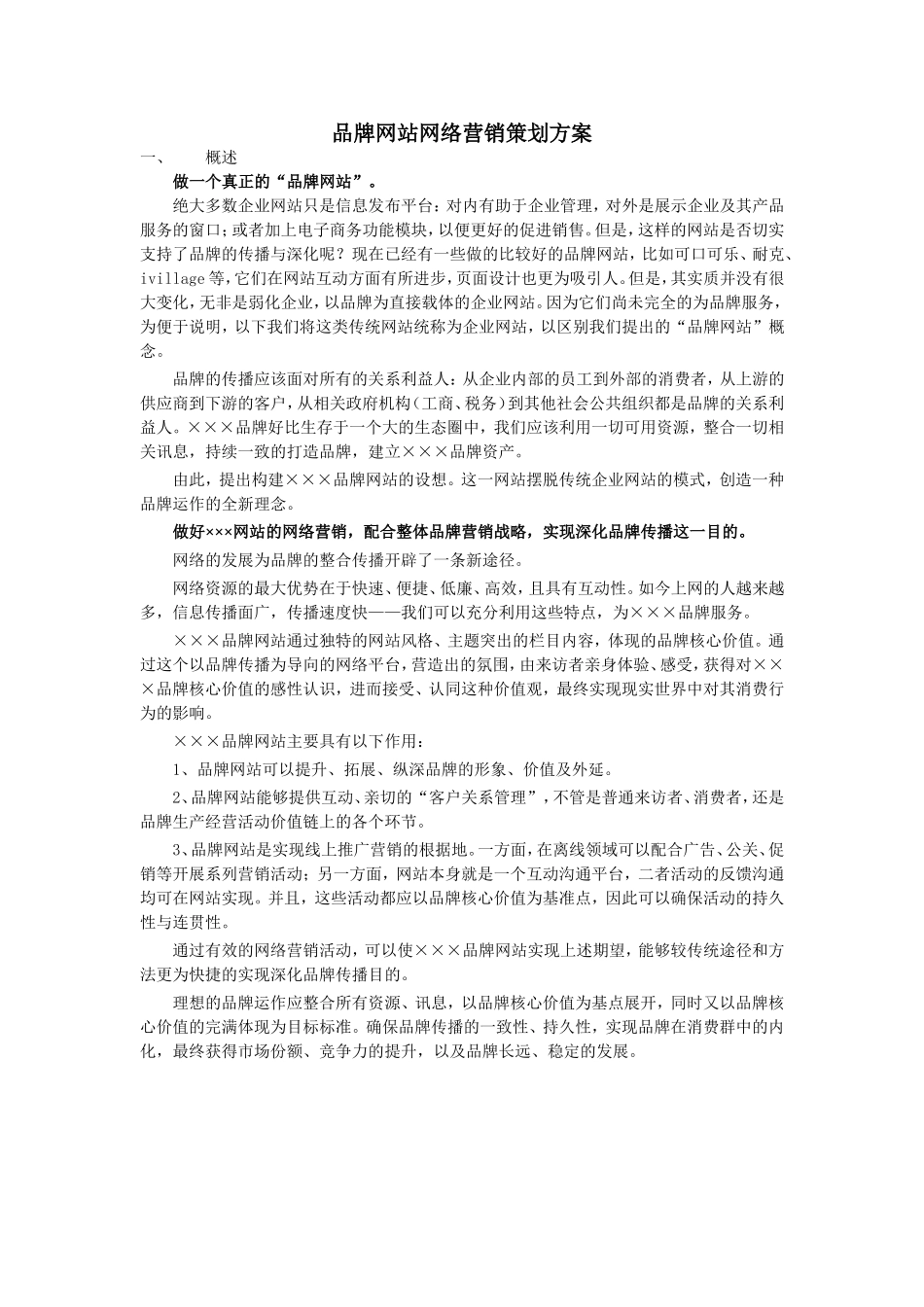 品牌网站网络营销策划方案

一、　　概述

做一个真正的“品牌网站”。

绝大多数企业网站只是信息发布平台：对内有助于企业管理，对外是展示企业及其产品服务的窗口；或者加上电子商务功能模块，以便更好的促进销售。但是，这样的网站是否切实支持了品牌的传播与深化呢？现在已经有一些做的比较好的品牌网站，比如可口可乐、耐克、ivillage等，它们在网站互动方面有所进步，页面设计也更为吸引人。但是，其实质并没有很大变化，无非是弱化企业，以品牌为直接载体的企业网站。因为它们尚未完全的为品牌服务，为便于说明，以下我们将这类传统网站统称为企业网站，以区别我们提出的“品牌网站”概念。

品牌的传播应该面对所有的关系利益人：从企业内部的员工到外部的消费者，从上游的供应商到下游的客户，从相关政府机构（工商、税务）到其他社会公共组织都是品牌的关系利益人。×××品牌好比生存于一个大的生态圈中，我们应该利用一切可用资源，整合一切相关讯息，持续一致的打造品牌，建立×××品牌资产。

由此，提出构建×××品牌网站的设想。这一网站摆脱传统企业网站的模式，创造一种品牌运作的全新理念。

做好×××网站的网络营销，配合整体品牌营销战略，实现深化品牌传播这一目的。

网络的发展为品牌的整合传播开辟了一条新途径。

网络资源的最大优势在于快速、便捷、低廉、高效，且具有互动性。如今上网的人越来越多，信息传播面广，传播速度快——我们可以充分利用这些特点，为×××品牌服务。

×××品牌网站通过独特的网站风格、主题突出的栏目内容，体现的品牌核心价值。通过这个以品牌传播为导向的网络平台，营造出的氛围，由来访者亲身体验、感受，获得对×××品牌核心价值的感性认识，进而接受、认同这种价值观，最终实现现实世界中对其消费行为的影响。

×××品牌网站主要具有以下作用：

1、品牌网站可以提升、拓展、纵深品牌的形象、价值及外延。

2、品牌网站能够提供互动、亲切的“客户关系管理”，不管是普通来访者、消费者，还是品牌生产经营活动价值链上的各个环节。

3、品牌网站是实现线上推广营销的根据地。一方面，在离线领域可以配合广告、公关、促销等开展系列营销活动；另一方面，网站本身就是一个互动沟通平台，二者活动的反馈沟通均可在网站实现。并且，这些活动都应以品牌核心价值为基准点，因此可以确保活动的持久性与连贯性。

通过有效的网络营销活动，可以使×××品牌网站实现上述期望，能够较传统途径和方法更为快捷的实现深化品牌传播目的。

理想的品牌运作应整合所有资源、讯息，以品牌核心价值为基点展开，同时又以品牌核心价值的完满体现为目标标准。确保品牌传播的一致性、持久性，实现品牌在消费群中的内化，最终获得市场份额、竞争力的提升，以及品牌长远、稳定的发展。